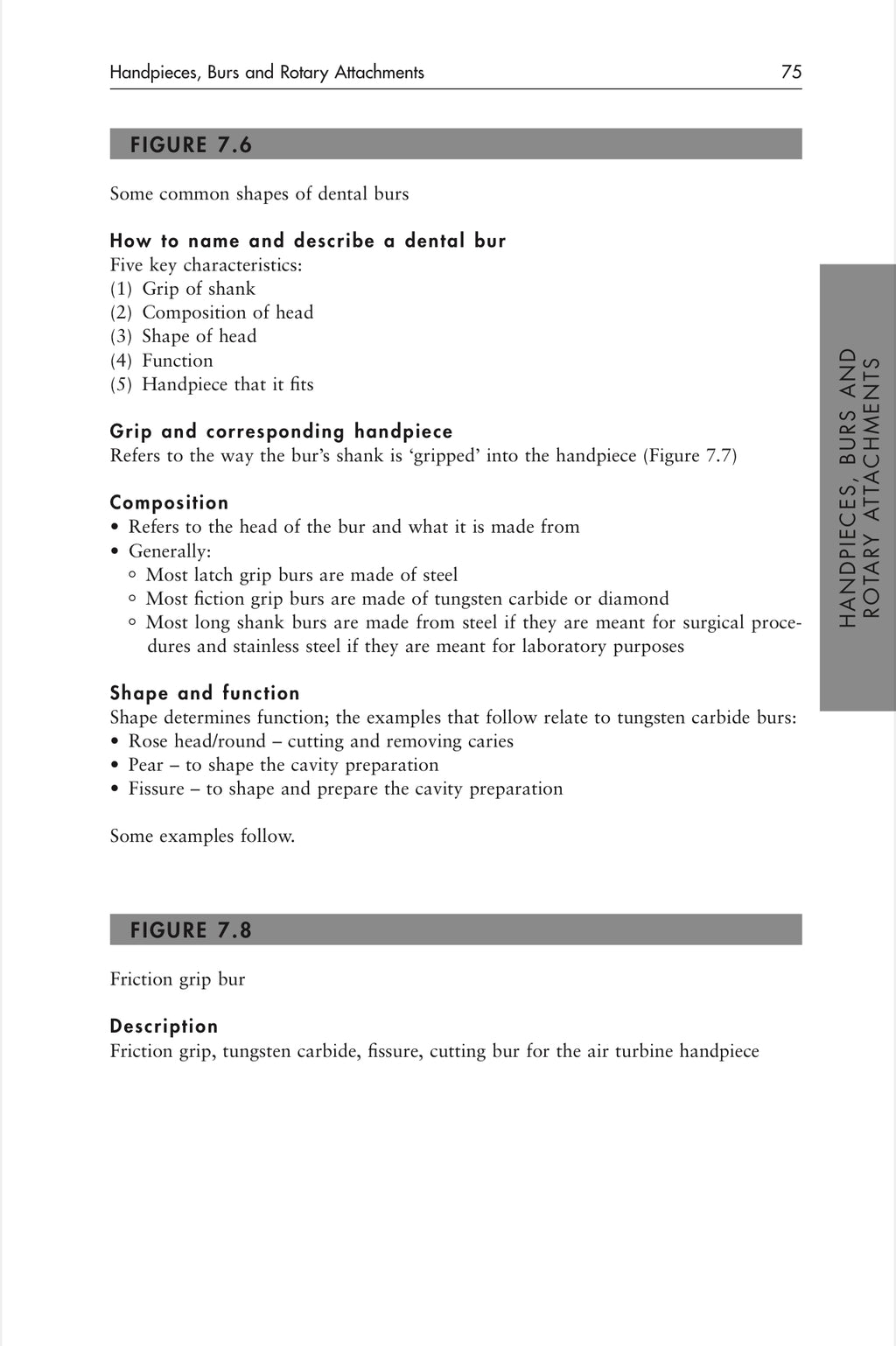 Handpieces, Burs and Rotary Attachments 75

FIGURE 7.6

Some common shapes of dental burs

How to name and describe a dental bur
Five key characteristics:
(1) Grip of shank
(2) Composition of head
(3) Shape of head
(4) Function
(5) Handpiece that it fits

Grip and corresponding handpiece
Refers to the way the bur's shank is 'gripped' into the handpiece (Figure 7.7)

Composition
• Refers to the head of the bur and what it is made from
• Generally:
◦ Most latch grip burs are made of steel
◦ Most fiction grip burs are made of tungsten carbide or diamond
◦ Most long shank burs are made from steel if they are meant for surgical procedures and stainless steel if they are meant for laboratory purposes

Shape and function
Shape determines function; the examples that follow relate to tungsten carbide burs:
• Rose head/round – cutting and removing caries
• Pear – to shape the cavity preparation
• Fissure – to shape and prepare the cavity preparation

Some examples follow.

FIGURE 7.8

Friction grip bur

Description
Friction grip, tungsten carbide, fissure, cutting bur for the air turbine handpiece

HANDPIECES, BURS AND ROTARY ATTACHMENTS